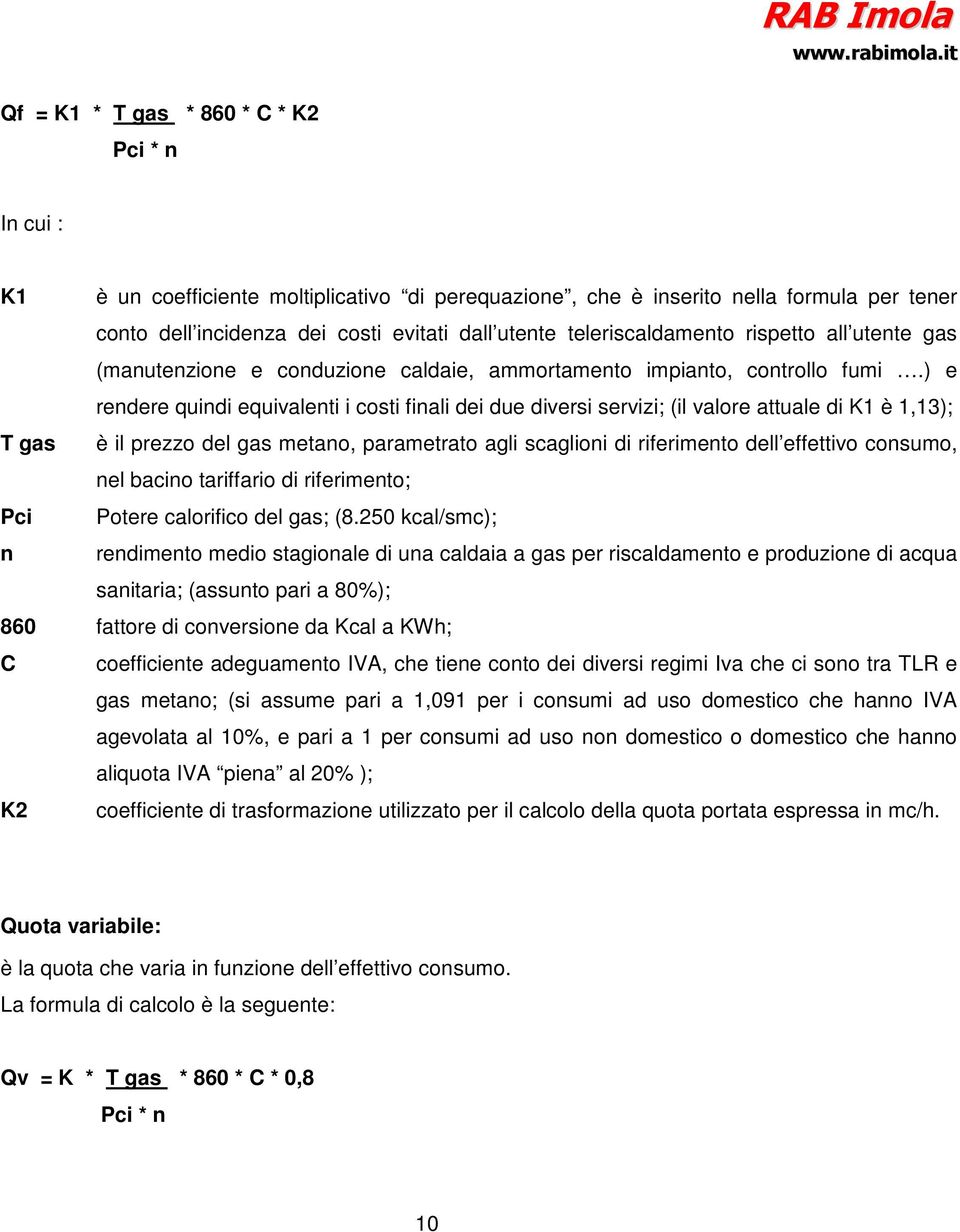 RAB Imola
www.rabimola.it

Qf = K1 * T gas * 860 * C * K2
Pci * n

In cui :

K1 è un coefficiente moltiplicativo "di perequazione", che è inserito nella formula per tener conto dell'incidenza dei costi evitati dall'utente teleriscaldamento rispetto all'utente gas (manutenzione e conduzione caldaie, ammortamento impianto, controllo fumi ….) e rendere quindi equivalenti i costi finali dei due diversi servizi; (il valore attuale di K1 è 1,13);

T gas è il prezzo del gas metano, parametrato agli scaglioni di riferimento dell'effettivo consumo, nel bacino tariffario di riferimento;

Pci Potere calorifico del gas; (8.250 kcal/smc);

n rendimento medio stagionale di una caldaia a gas per riscaldamento e produzione di acqua sanitaria; (assunto pari a 80%);

860 fattore di conversione da Kcal a KWh;

C coefficiente adeguamento IVA, che tiene conto dei diversi regimi Iva che ci sono tra TLR e gas metano; (si assume pari a 1,091 per i consumi ad uso domestico che hanno IVA agevolata al 10%, e pari a 1 per consumi ad uso non domestico o domestico che hanno aliquota IVA "piena" al 20% );

K2 coefficiente di trasformazione utilizzato per il calcolo della quota portata espressa in mc/h.

Quota variabile:

è la quota che varia in funzione dell'effettivo consumo.
La formula di calcolo è la seguente:

Qv = K * T gas * 860 * C * 0,8
Pci * n

10